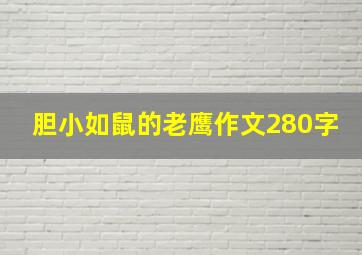 胆小如鼠的老鹰作文280字